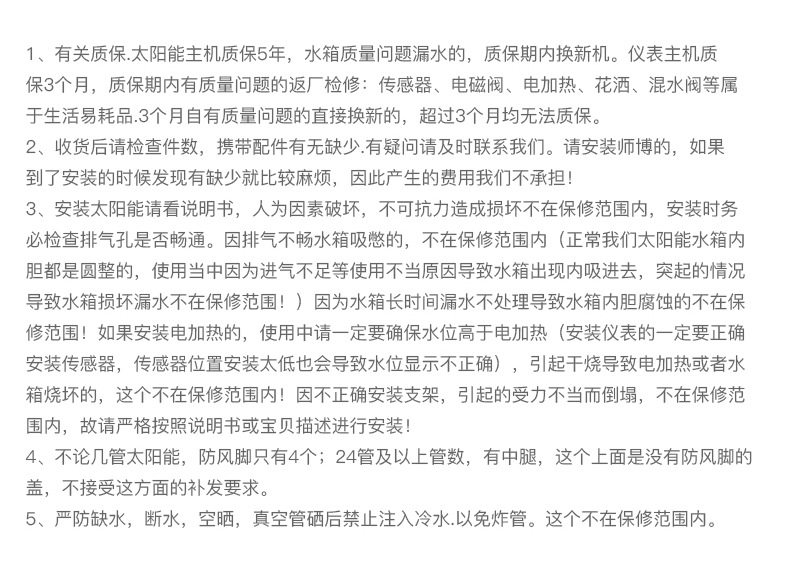 1、有关质保.太阳能主机质保5年，水箱质量问题漏水的，质保期内换新机。仪表主机质保3个月，质保期内有质量问题的返厂检修：传感器、电磁阀、电加热、花洒、混水阀等属于生活易耗品.3个月自有质量问题的直接换新的，超过3个月均无法质保。

2、收货后请检查件数，携带配件有无缺少.有疑问请及时联系我们。请安装师博的，如果到了安装的时候发现有缺少就比较麻烦，因此产生的费用我们不承担！

3、安装太阳能请看说明书，人为因素破坏，不可抗力造成损坏不在保修范围内，安装时务必检查排气孔是否畅通。因排气不畅水箱吸憋的，不在保修范围内（正常我们太阳能水箱内胆都是圆整的，使用当中因为进气不足等使用不当原因导致水箱出现内吸进去，突起的情况导致水箱损坏漏水不在保修范围！）因为水箱长时间漏水不处理导致水箱内胆腐蚀的不在保修范围！如果安装电加热的，使用中请一定要确保水位高于电加热（安装仪表的一定要正确安装传感器，传感器位置安装太低也会导致水位显示不正确），引起干烧导致电加热或者水箱烧坏的，这个不在保修范围内！因不正确安装支架，引起的受力不当而倒塌，不在保修范围内，故请严格按照说明书或宝贝描述进行安装！

4、不论几管太阳能，防风脚只有4个；24管及以上管数，有中腿，这个上面是没有防风脚的盖，不接受这方面的补发要求。

5、严防缺水，断水，空晒，真空管晒后禁止注入冷水.以免炸管。这个不在保修范围内。